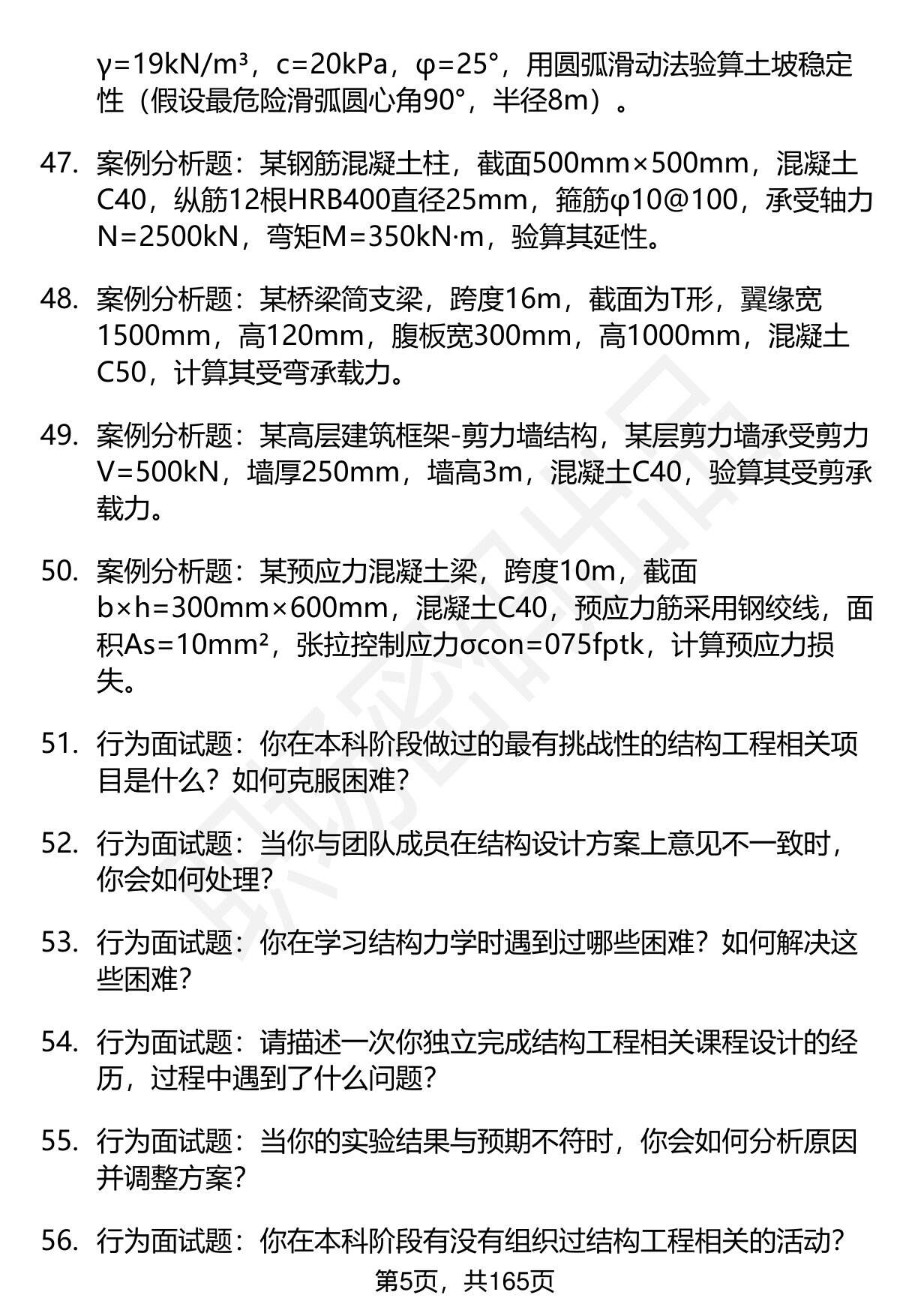 γ=19kN/m³，c=20kPa，φ=25°，用圆弧滑动法验算土坡稳定性（假设最危险滑弧圆心角90°，半径8m）。

47. 案例分析题：某钢筋混凝土柱，截面500mm×500mm，混凝土C40，纵筋12根HRB400直径25mm，箍筋φ10@100，承受轴力N=2500kN，弯矩M=350kN·m，验算其延性。

48. 案例分析题：某桥梁简支梁，跨度16m，截面为T形，翼缘宽1500mm，高120mm，腹板宽300mm，高1000mm，混凝土C50，计算其受弯承载力。

49. 案例分析题：某高层建筑框架-剪力墙结构，某层剪力墙承受剪力V=500kN，墙厚250mm，墙高3m，混凝土C40，验算其受剪承载力。

50. 案例分析题：某预应力混凝土梁，跨度10m，截面b×h=300mm×600mm，混凝土C40，预应力筋采用钢绞线，面积As=10mm²，张拉控制应力σcon=075fptk，计算预应力损失。

51. 行为面试题：你在本科阶段做过的最有挑战性的结构工程相关项目是什么？如何克服困难？

52. 行为面试题：当你与团队成员在结构设计方案上意见不一致时，你会如何处理？

53. 行为面试题：你在学习结构力学时遇到过哪些困难？如何解决这些困难？

54. 行为面试题：请描述一次你独立完成结构工程相关课程设计的经历，过程中遇到了什么问题？

55. 行为面试题：当你的实验结果与预期不符时，你会如何分析原因并调整方案？

56. 行为面试题：你在本科阶段有没有组织过结构工程相关的活动？

第5页，共165页